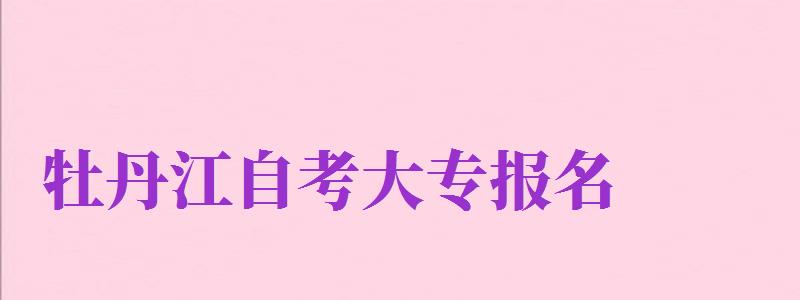 牡丹江自考大专报名